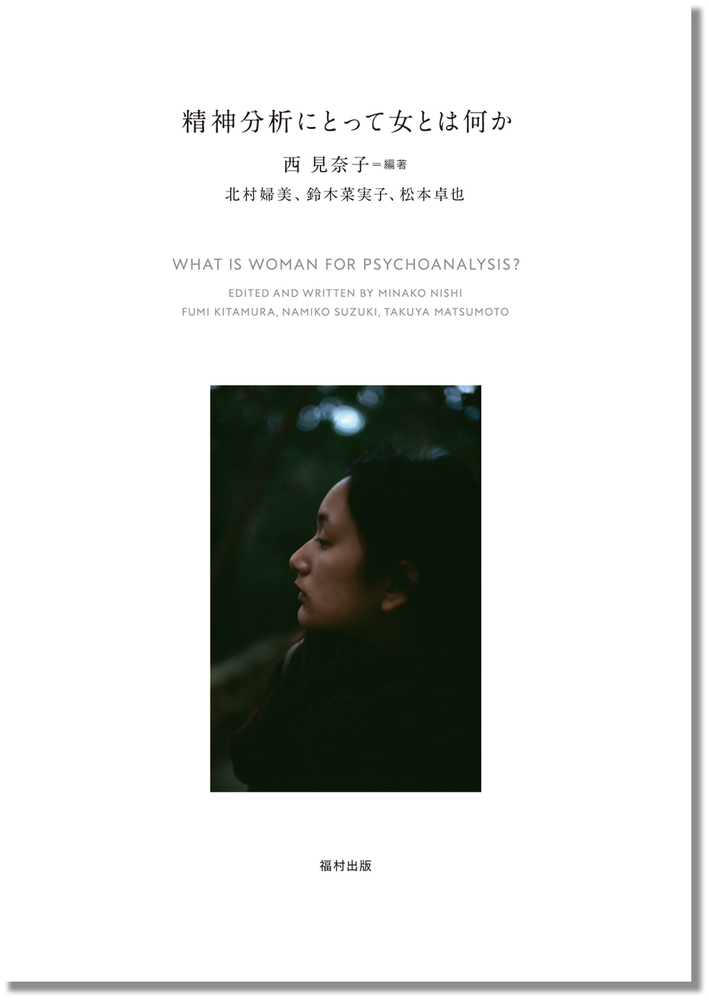 精神分析にとって女とは何か

西 見奈子＝編著
北村婦美、鈴木菜実子、松本卓也

WHAT IS WOMAN FOR PSYCHOANALYSIS?

EDITED AND WRITTEN BY MINAKO NISHI
FUMI KITAMURA, NAMIKO SUZUKI, TAKUYA MATSUMOTO

福村出版